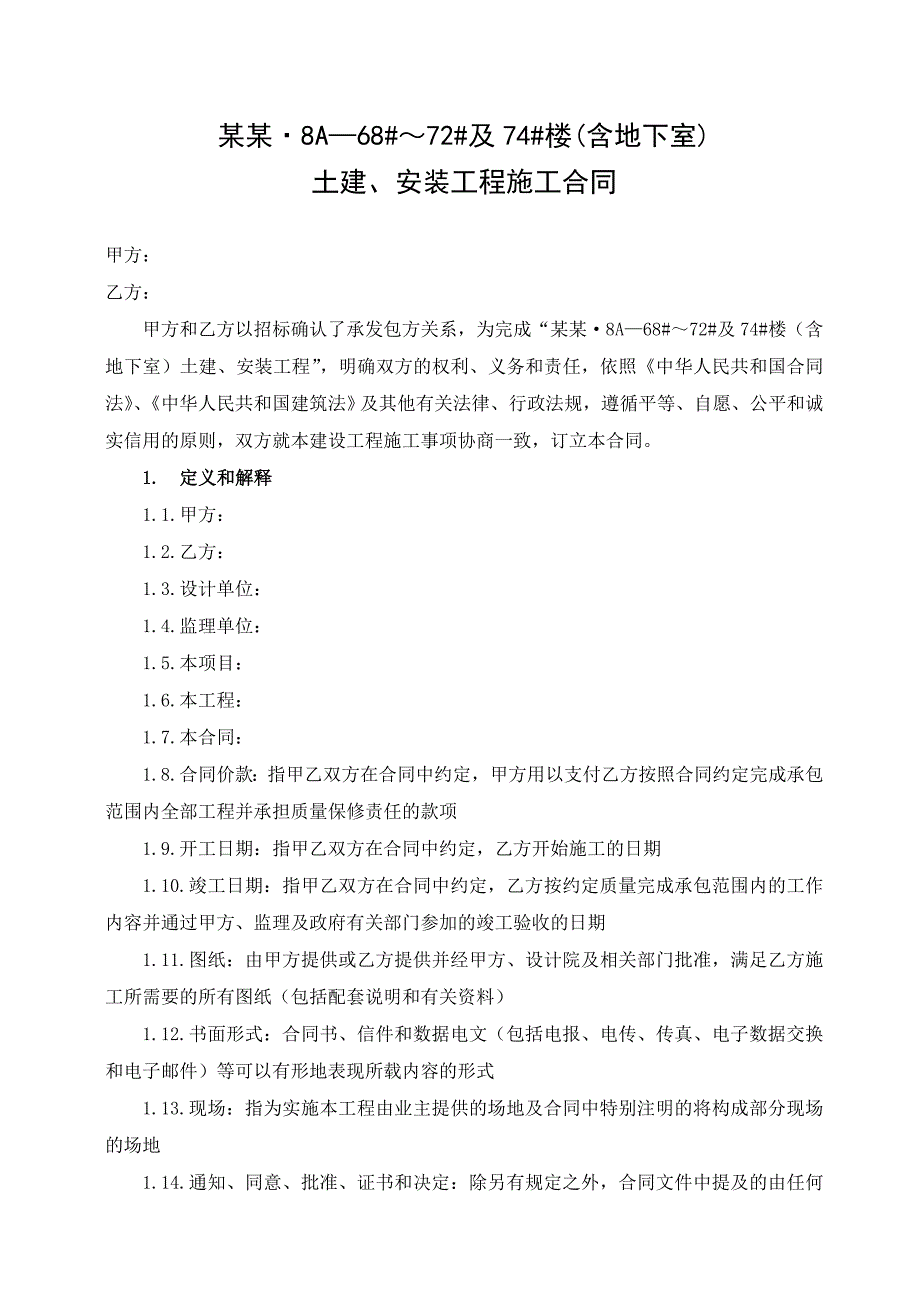 某某·8A—68#～72#及 74#楼(含地下室)
土建、安装工程施工合同

甲方：

乙方：

甲方和乙方以招标确认了承发包方关系，为完成“某某·8A—68#～72#及 74#楼（含地下室）土建、安装工程”，明确双方的权利、义务和责任，依照《中华人民共和国合同法》、《中华人民共和国建筑法》及其他有关法律、行政法规，遵循平等、自愿、公平和诚实信用的原则，双方就本建设工程施工事项协商一致，订立本合同。

1. 定义和解释

1.1.甲方：

1.2.乙方：

1.3.设计单位：

1.4.监理单位：

1.5.本项目：

1.6.本工程：

1.7.本合同：

1.8.合同价款：指甲乙双方在合同中约定，甲方用以支付乙方按照合同约定完成承包范围内全部工程并承担质量保修责任的款项

1.9.开工日期：指甲乙双方在合同中约定，乙方开始施工的日期

1.10.竣工日期：指甲乙双方在合同中约定，乙方按约定质量完成承包范围内的工作内容并通过甲方、监理及政府有关部门参加的竣工验收的日期

1.11.图纸：由甲方提供或乙方提供并经甲方、设计院及相关部门批准，满足乙方施工所需要的所有图纸（包括配套说明和有关资料）

1.12.书面形式：合同书、信件和数据电文（包括电报、电传、传真、电子数据交换和电子邮件）等可以有形地表现所载内容的形式

1.13.现场：指为实施本工程由业主提供的场地及合同中特别注明的将构成部分现场的场地

1.14.通知、同意、批准、证书和决定：除另有规定之外，合同文件中提及的由任何